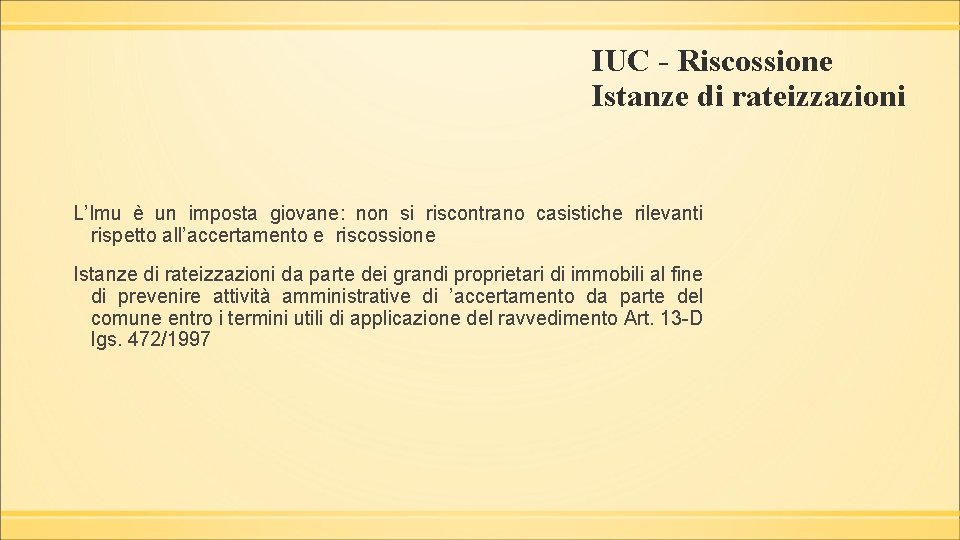 IUC - Riscossione
Istanze di rateizzazioni

L’Imu è un imposta giovane: non si riscontrano casistiche rilevanti rispetto all’accertamento e riscossione

Istanze di rateizzazioni da parte dei grandi proprietari di immobili al fine di prevenire attività amministrative di ’accertamento da parte del comune entro i termini utili di applicazione del ravvedimento Art. 13-D lgs. 472/1997